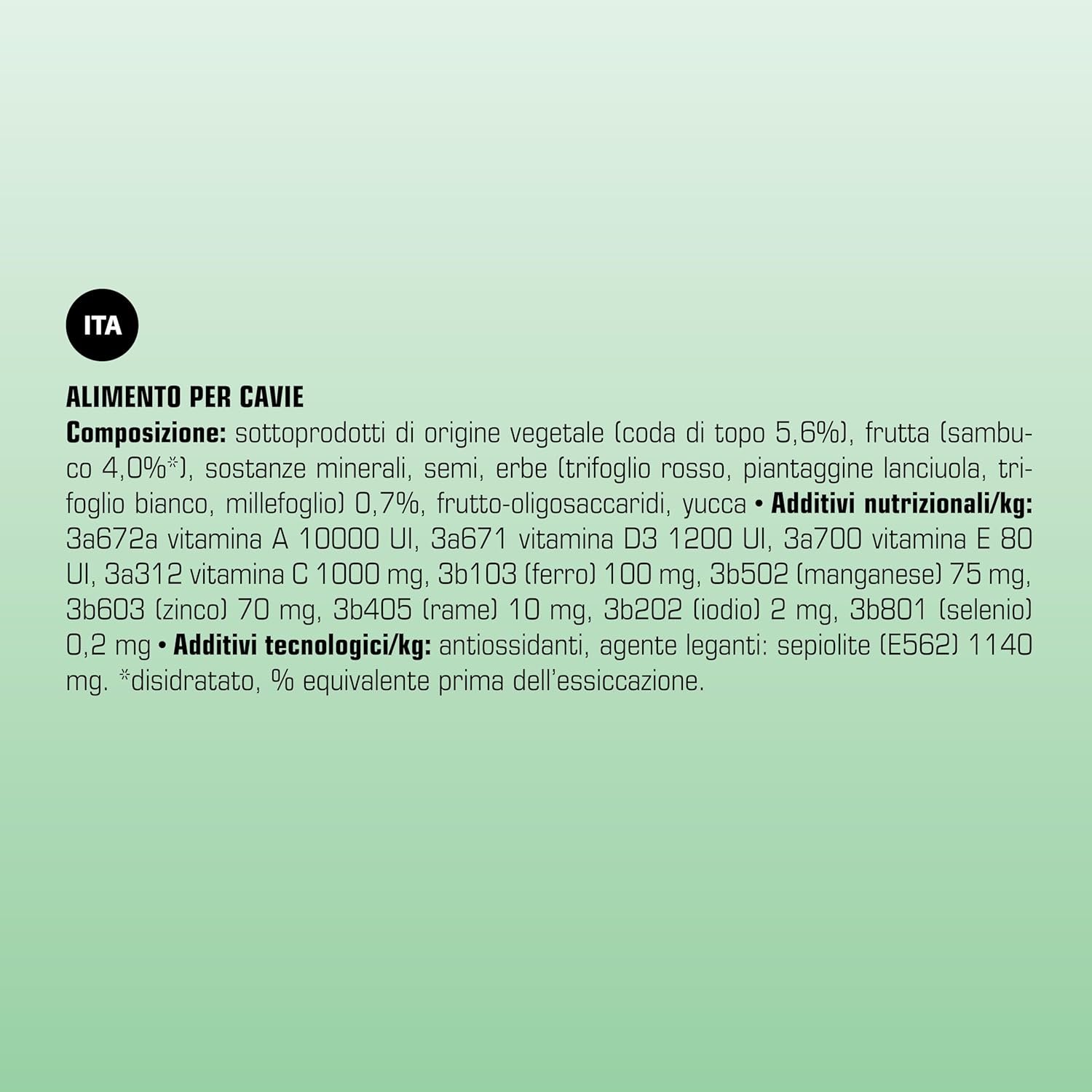 ITA

ALIMENTO PER CAVIE
Composizione: sottoprodotti di origine vegetale (coda di topo 5,6%), frutta (sambuco 4,0%*), sostanze minerali, semi, erbe (trifoglio rosso, piantaggine lanciuola, trifoglio bianco, millefoglio) 0,7%, frutto-oligosaccaridi, yucca • Additivi nutrizionali/kg: 3a672a vitamina A 10000 UI, 3a671 vitamina D3 1200 UI, 3a700 vitamina E 80 UI, 3a312 vitamina C 1000 mg, 3b103 (ferro) 100 mg, 3b502 (manganese) 75 mg, 3b603 (zinco) 70 mg, 3b405 (rame) 10 mg, 3b202 (iodio) 2 mg, 3b801 (selenio) 0,2 mg • Additivi tecnologici/kg: antiossidanti, agente leganti: sepiolite (E562) 1140 mg. *disidratato, % equivalente prima dell'essiccazione.